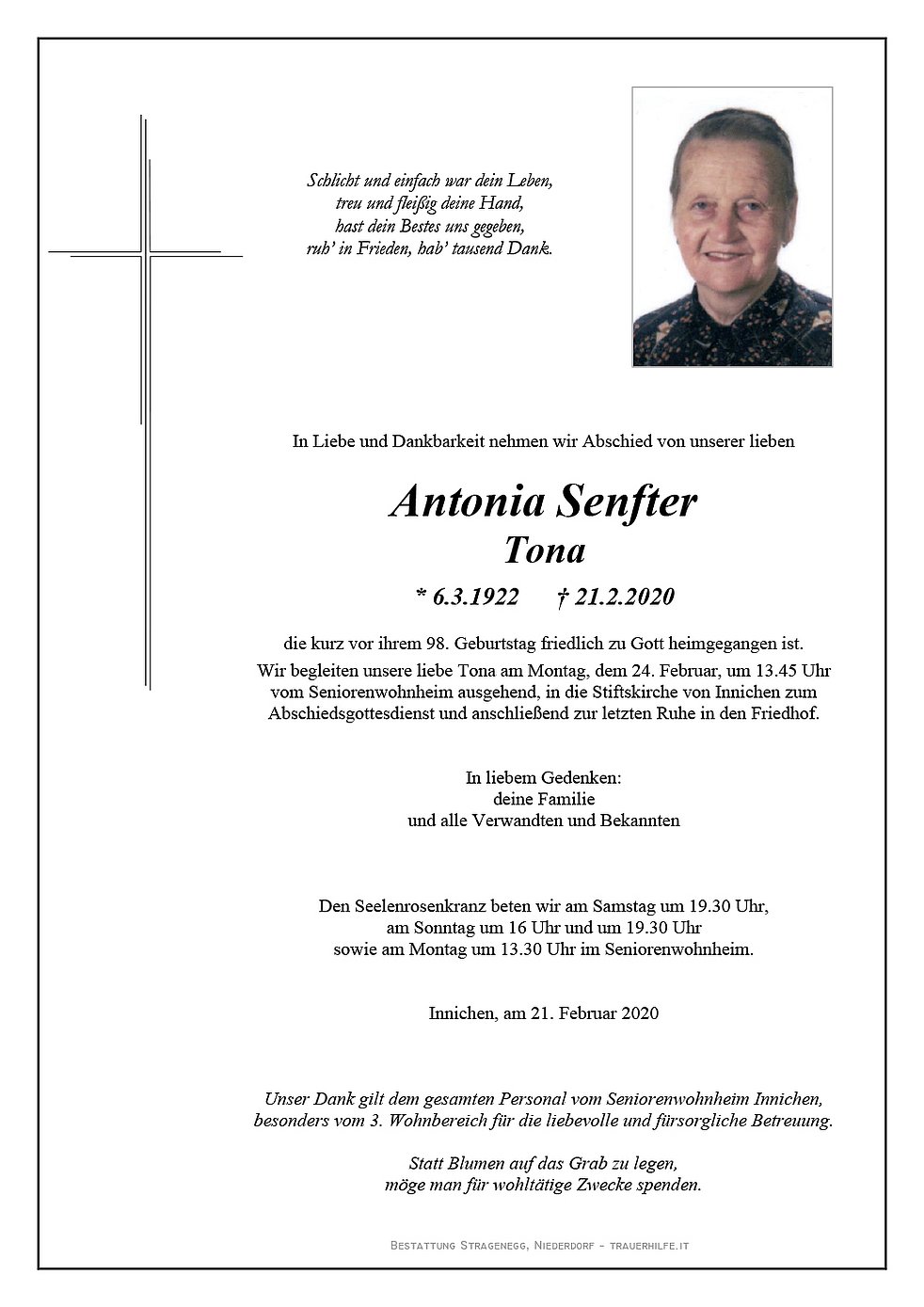 Schlicht und einfach war dein Leben,
treu und fleißig deine Hand,
hast dein Bestes uns gegeben,
ruh' in Frieden, hab' tausend Dank.

In Liebe und Dankbarkeit nehmen wir Abschied von unserer lieben

Antonia Senfter
Tona

* 6.3.1922 † 21.2.2020

die kurz vor ihrem 98. Geburtstag friedlich zu Gott heimgegangen ist.
Wir begleiten unsere liebe Tona am Montag, dem 24. Februar, um 13.45 Uhr vom Seniorenwohnheim ausgehend, in die Stiftskirche von Innichen zum Abschiedsgottesdienst und anschließend zur letzten Ruhe in den Friedhof.

In liebem Gedenken:
deine Familie
und alle Verwandten und Bekannten

Den Seelenrosenkranz beten wir am Samstag um 19.30 Uhr,
am Sonntag um 16 Uhr und um 19.30 Uhr
sowie am Montag um 13.30 Uhr im Seniorenwohnheim.

Innichen, am 21. Februar 2020

Unser Dank gilt dem gesamten Personal vom Seniorenwohnheim Innichen, besonders vom 3. Wohnbereich für die liebevolle und fürsorgliche Betreuung.

Statt Blumen auf das Grab zu legen,
möge man für wohltätige Zwecke spenden.

Bestattung Stragenegg, Niederdorf - trauerhilfe.it